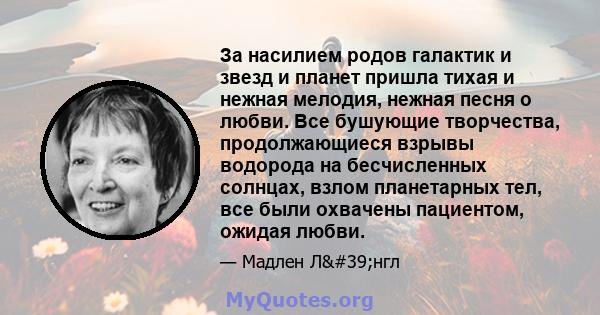 За насилием родов галактик и звезд и планет пришла тихая и нежная мелодия, нежная песня о любви. Все бушующие творчества, продолжающиеся взрывы водорода на бесчисленных солнцах, взлом планетарных тел, все были охвачены пациентом, ожидая любви.

— Мадлен Л&#39;нгл

MyQuotes.org